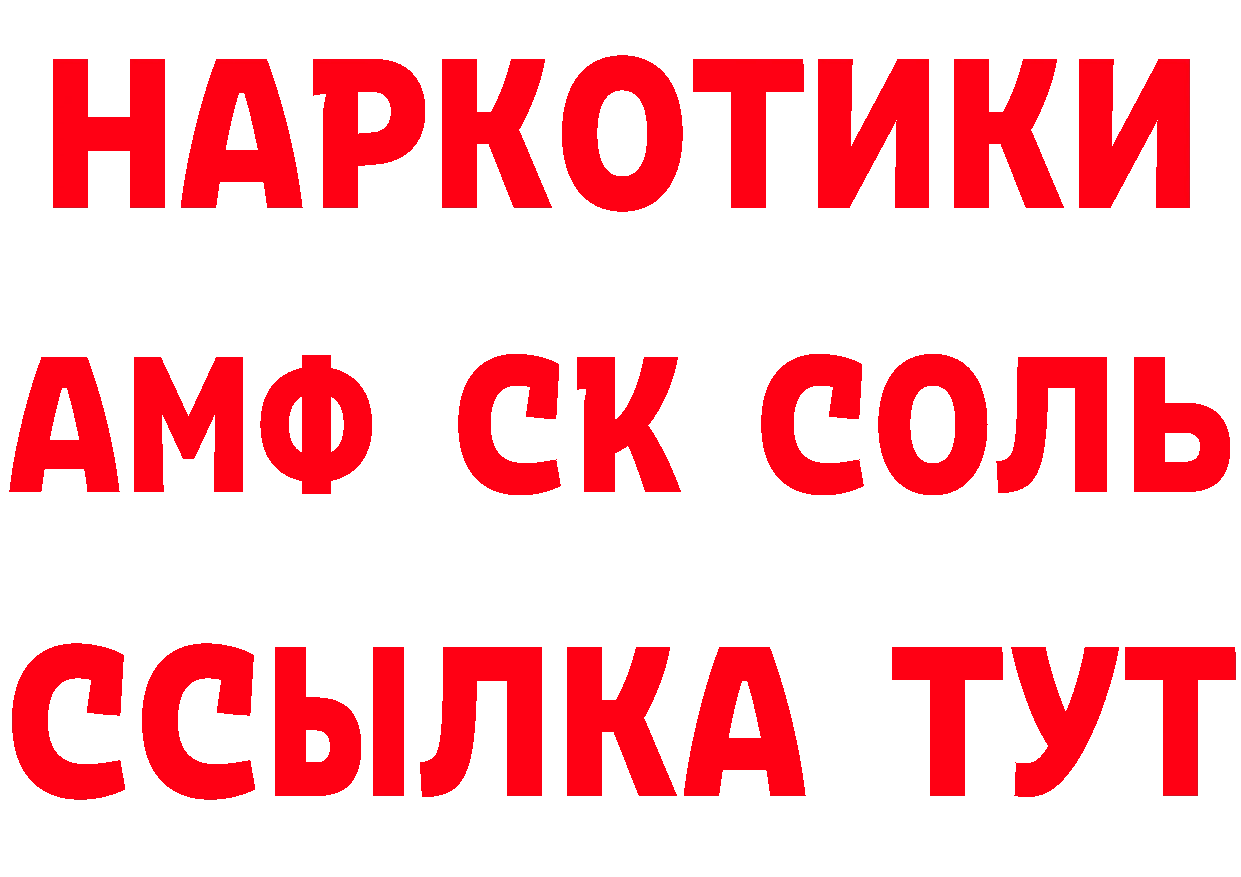 НАРКОТИКИ

АМФ СК СОЛЬ

ССЫЛКА ТУТ